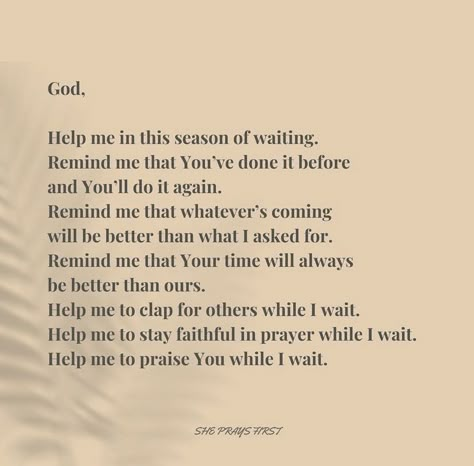 God,

Help me in this season of waiting.
Remind me that You've done it before
and You'll do it again.
Remind me that whatever's coming
will be better than what I asked for.
Remind me that Your time will always
be better than ours.
Help me to clap for others while I wait.
Help me to stay faithful in prayer while I wait.
Help me to praise You while I wait.

SHE PRAYS FIRST